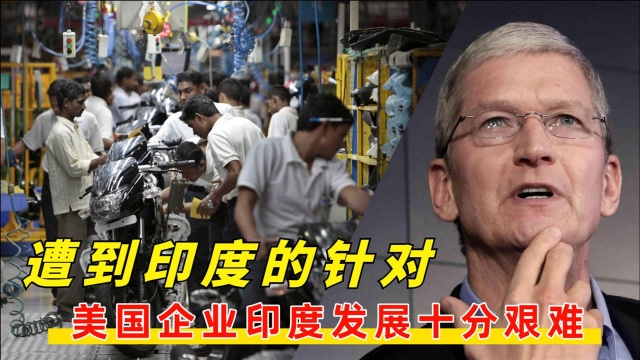 遭到印度的针对
美国企业印度发展十分艰难